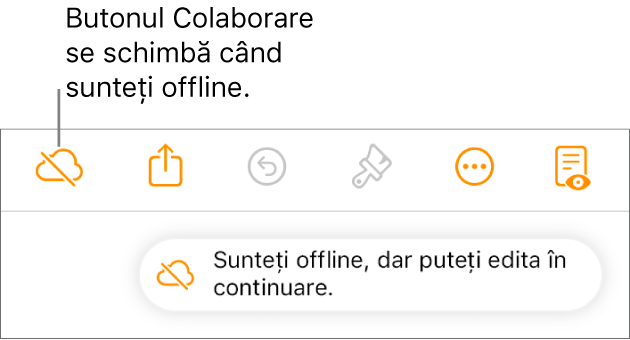 Butonul Colaborare se schimbă când sunteți offline.

Sunteți offline, dar puteți edita în continuare.